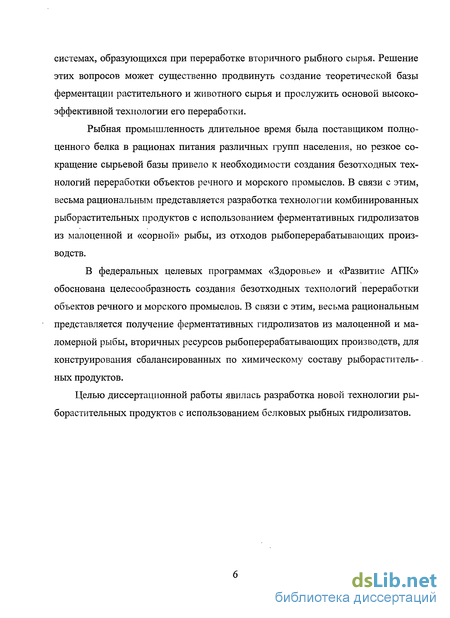 системах, образующихся при переработке вторичного рыбного сырья. Решение этих вопросов может существенно продвинуть создание теоретической базы ферментации растительного и животного сырья и прослужить основой высокоэффективной технологии его переработки.

Рыбная промышленность длительное время была поставщиком полноценного белка в рационах питания различных групп населения, но резкое сокращение сырьевой базы привело к необходимости создания безотходных технологий переработки объектов речного и морского промыслов. В связи с этим, весьма рациональным представляется разработка технологии комбинированных рыборастительных продуктов с использованием ферментативных гидролизатов из малоценной и «сорной» рыбы, из отходов рыбоперерабатывающих производств.

В федеральных целевых программах «Здоровье» и «Развитие АПК» обоснована целесообразность создания безотходных технологий переработки объектов речного и морского промыслов. В связи с этим, весьма рациональным представляется получение ферментативных гидролизатов из малоценной и маломерной рыбы, вторичных ресурсов рыбоперерабатывающих производств, для конструирования сбалансированных по химическому составу рыборастительных продуктов.

Целью диссертационной работы явилась разработка новой технологии рыборастительных продуктов с использованием белковых рыбных гидролизатов.

6

dsLib.net
библиотека диссертаций